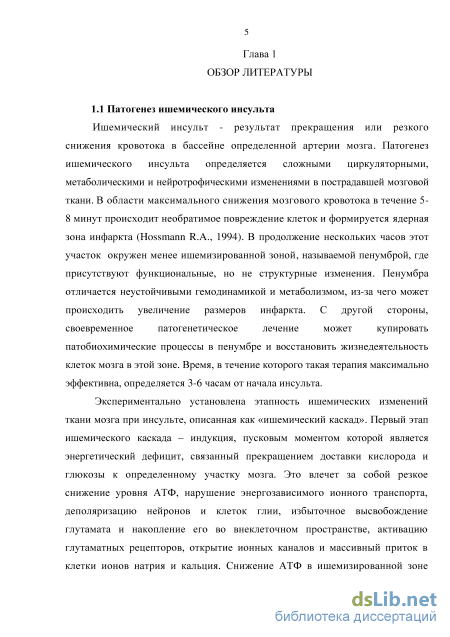 5

Глава 1

ОБЗОР ЛИТЕРАТУРЫ

1.1 Патогенез ишемического инсульта

Ишемический инсульт - результат прекращения или резкого снижения кровотока в бассейне определенной артерии мозга. Патогенез ишемического инсульта определяется сложными циркуляторными, метаболическими и нейротрофическими изменениями в пострадавшей мозговой ткани. В области максимального снижения мозгового кровотока в течение 5-8 минут происходит необратимое повреждение клеток и формируется ядерная зона инфаркта (Hossmann R.A., 1994). В продолжение нескольких часов этот участок окружен менее ишемизированной зоной, называемой пенумброй, где присутствуют функциональные, но не структурные изменения. Пенумбра отличается неустойчивыми гемодинамикой и метаболизмом, из-за чего может происходить увеличение размеров инфаркта. С другой стороны, своевременное патогенетическое лечение может купировать патобиохимические процессы в пенумбре и восстановить жизнедеятельность клеток мозга в этой зоне. Время, в течение которого такая терапия максимально эффективна, определяется 3-6 часам от начала инсульта.

Экспериментально установлена этапность ишемических изменений ткани мозга при инсульте, описанная как «ишемический каскад». Первый этап ишемического каскада – индукция, пусковым моментом которой является энергетический дефицит, связанный прекращением доставки кислорода и глюкозы к определенному участку мозга. Это влечет за собой резкое снижение уровня АТФ, нарушение энергозависимого ионного транспорта, деполяризацию нейронов и клеток глии, избыточное высвобождение глутамата и накопление его во внеклеточном пространстве, активацию глутаматных рецепторов, открытие ионных каналов и массивный приток в клетки ионов натрия и кальция. Снижение АТФ в ишемизированной зоне

dsLib.net
библиотека диссертаций